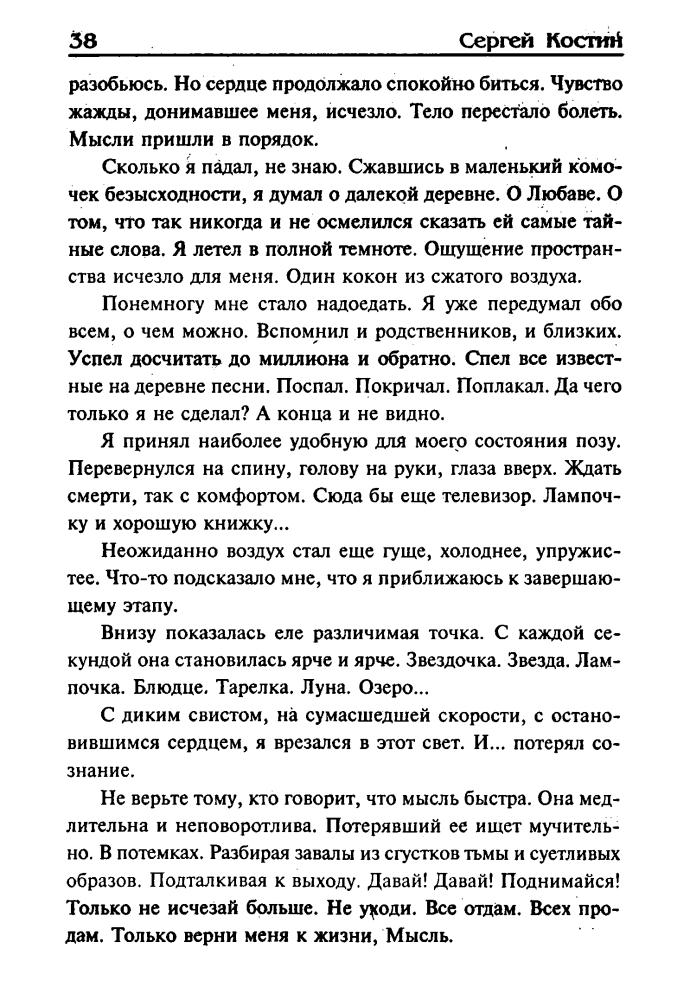 38 Сергей Костин

разобьюсь. Но сердце продолжало спокойно биться. Чувство жажды, донимавшее меня, исчезло. Тело перестало болеть. Мысли пришли в порядок.

Сколько я падал, не знаю. Сжавшись в маленький комочек безысходности, я думал о далекой деревне. О Любаве. О том, что так никогда и не осмелился сказать ей самые тайные слова. Я летел в полной темноте. Ощущение пространства исчезло для меня. Один кокон из сжатого воздуха.

Понемногу мне стало надоедать. Я уже передумал обо всем, о чем можно. Вспомнил и родственников, и близких. Успел досчитать до миллиона и обратно. Спел все известные на деревне песни. Поспал. Покричал. Поплакал. Да чего только я не сделал? А конца и не видно.

Я принял наиболее удобную для моего состояния позу. Перевернулся на спину, голову на руки, глаза вверх. Ждать смерти, так с комфортом. Сюда бы еще телевизор. Лампочку и хорошую книжку...

Неожиданно воздух стал еще гуще, холоднее, упружистее. Что-то подсказало мне, что я приближаюсь к завершающему этапу.

Внизу показалась еле различимая точка. С каждой секундой она становилась ярче и ярче. Звездочка. Звезда. Лампочка. Блюдце. Тарелка. Луна. Озеро...

С диким свистом, на сумасшедшей скорости, с остановившимся сердцем, я врезался в этот свет. И... потерял сознание.

Не верьте тому, кто говорит, что мысль быстра. Она медлительна и неповоротлива. Потерявший ее ищет мучительно. В потемках. Разбирая завалы из сгустков тьмы и суетливых образов. Подталкивая к выходу. Давай! Давай! Поднимайся! Только не исчезай больше. Не уходи. Все отдам. Всех продам. Только верни меня к жизни, Мысль.